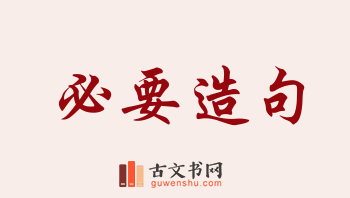 必要造句

古文书网
guwenshu.com